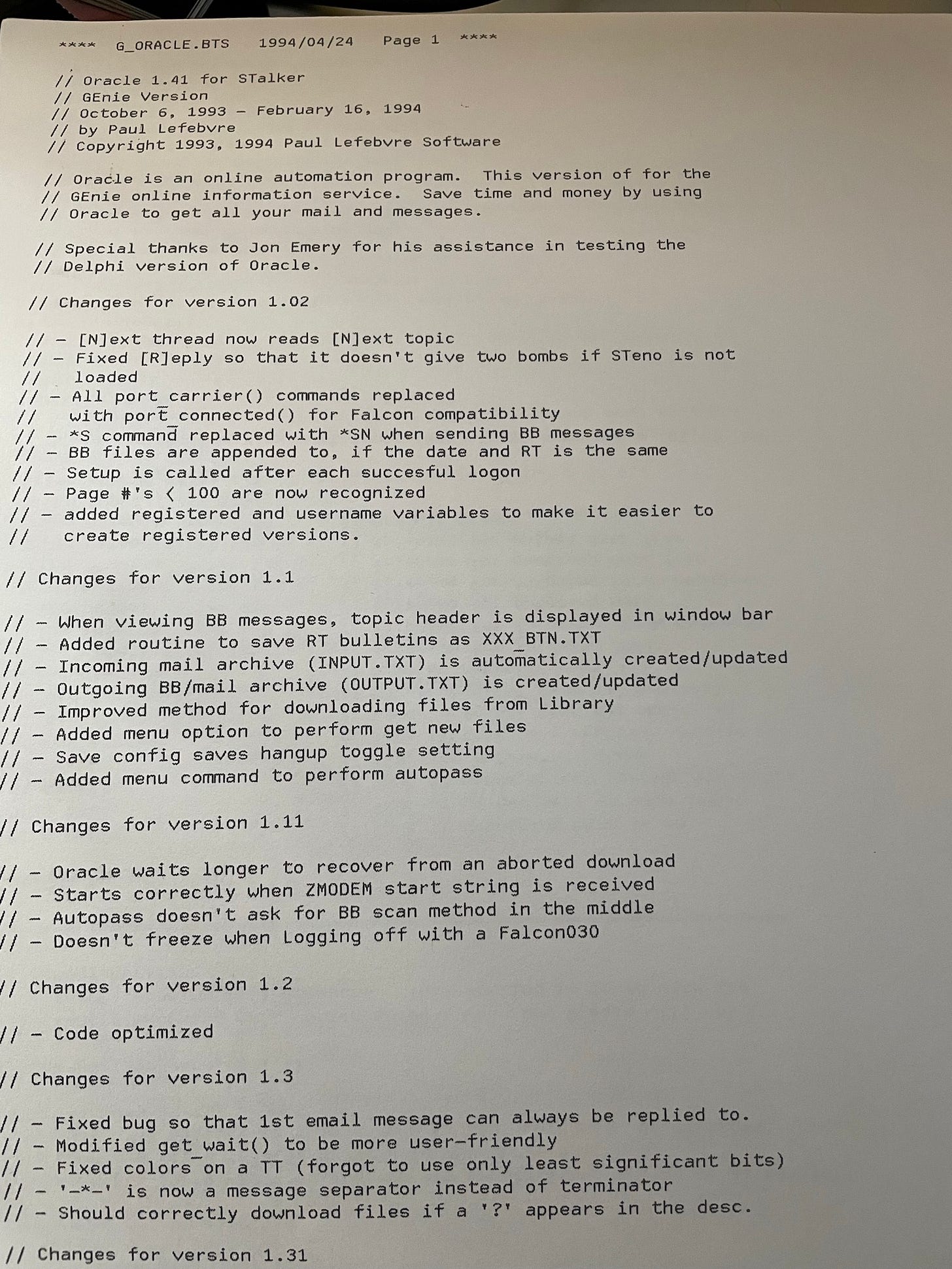 **** G_ORACLE.BTS 1994/04/24 Page 1 ****

// Oracle 1.41 for STalker
// GEnie Version
// October 6, 1993 - February 16, 1994
// by Paul Lefebvre
// Copyright 1993, 1994 Paul Lefebvre Software

// Oracle is an online automation program. This version of for the
// GEnie online information service. Save time and money by using
// Oracle to get all your mail and messages.

// Special thanks to Jon Emery for his assistance in testing the
// Delphi version of Oracle.

// Changes for version 1.02

// - [N]ext thread now reads [N]ext topic
// - Fixed [R]eply so that it doesn't give two bombs if STeno is not
// loaded
// - All port_carrier() commands replaced
// with port_connected() for Falcon compatibility
// - *S command replaced with *SN when sending BB messages
// - BB files are appended to, if the date and RT is the same
// - Setup is called after each succesful logon
// - Page #'s < 100 are now recognized
// - added registered and username variables to make it easier to
// create registered versions.

// Changes for version 1.1

// - When viewing BB messages, topic header is displayed in window bar
// - Added routine to save RT bulletins as XXX_BTN.TXT
// - Incoming mail archive (INPUT.TXT) is automatically created/updated
// - Outgoing BB/mail archive (OUTPUT.TXT) is created/updated
// - Improved method for downloading files from Library
// - Added menu option to perform get new files
// - Save config saves hangup toggle setting
// - Added menu command to perform autopass

// Changes for version 1.11

// - Oracle waits longer to recover from an aborted download
// - Starts correctly when ZMODEM start string is received
// - Autopass doesn't ask for BB scan method in the middle
// - Doesn't freeze when Logging off with a Falcon030

// Changes for version 1.2

// - Code optimized

// Changes for version 1.3

// - Fixed bug so that 1st email message can always be replied to.
// - Modified get_wait() to be more user-friendly
// - Fixed colors on a TT (forgot to use only least significant bits)
// - '-*-' is now a message separator instead of terminator
// - Should correctly download files if a '?' appears in the desc.

// Changes for version 1.31